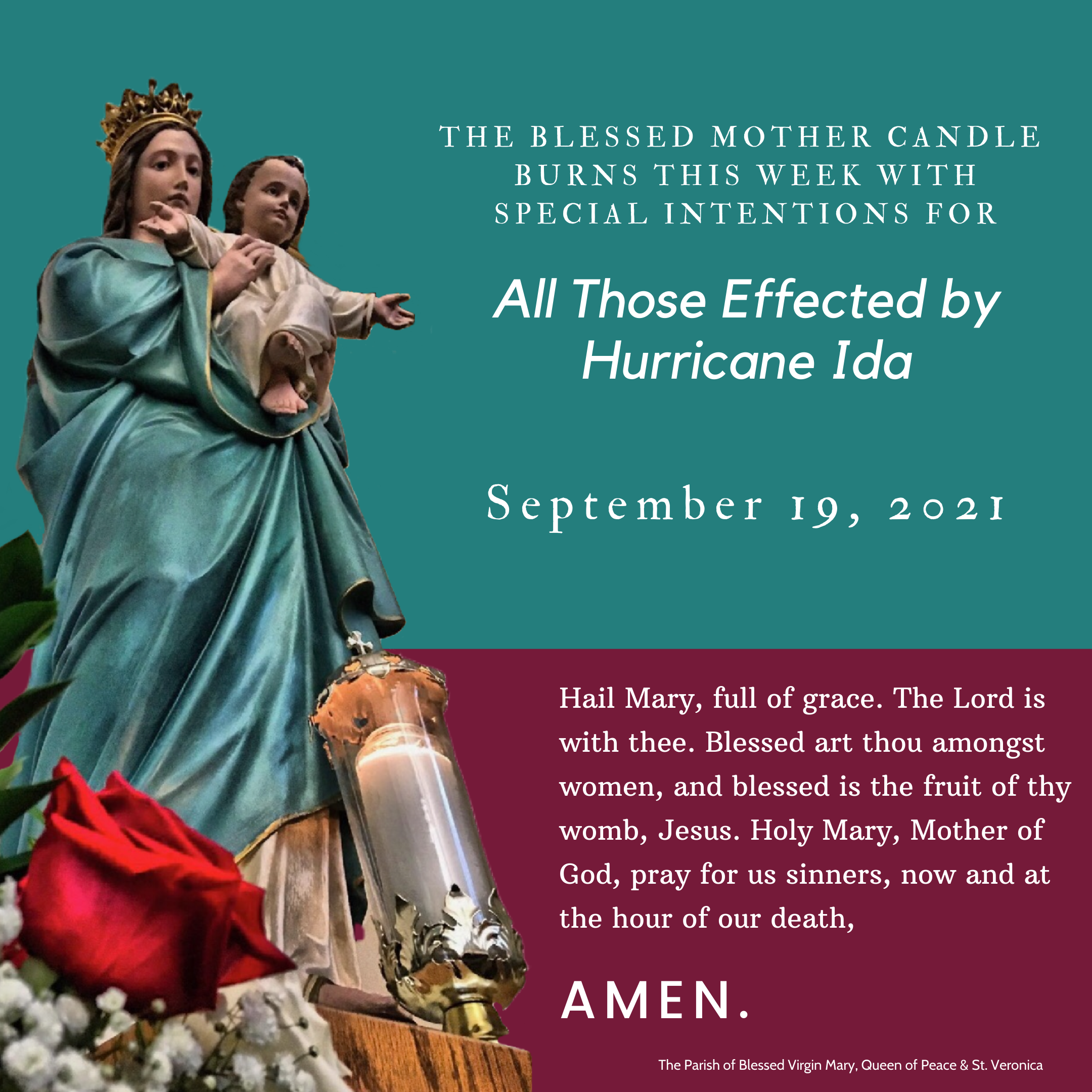 THE BLESSED MOTHER CANDLE BURNS THIS WEEK WITH SPECIAL INTENTIONS FOR

All Those Effected by Hurricane Ida

September 19, 2021

Hail Mary, full of grace. The Lord is with thee. Blessed art thou amongst women, and blessed is the fruit of thy womb, Jesus. Holy Mary, Mother of God, pray for us sinners, now and at the hour of our death,

AMEN.

The Parish of Blessed Virgin Mary, Queen of Peace & St. Veronica